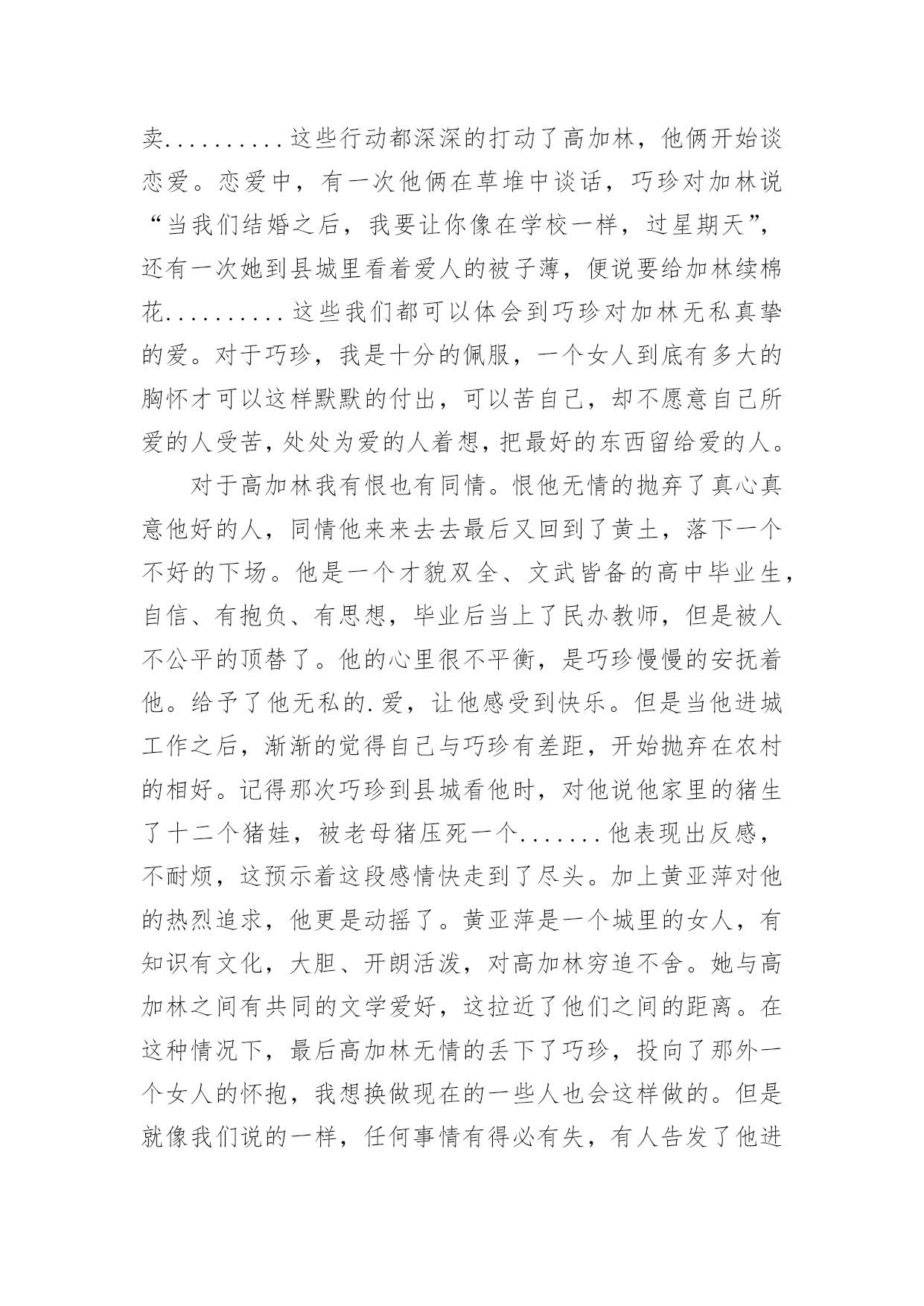 卖..........这些行动都深深的打动了高加林，他俩开始谈恋爱。恋爱中，有一次他俩在草堆中谈话，巧珍对加林说“当我们结婚之后，我要让你像在学校一样，过星期天”，还有一次她到县城里看着爱人的被子薄，便说要给加林续棉花..........这些我们都可以体会到巧珍对加林无私真挚的爱。对于巧珍，我是十分的佩服，一个女人到底有多大的胸怀才可以这样默默的付出，可以苦自己，却不愿意自己所爱的人受苦，处处为爱的人着想，把最好的东西留给爱的人。

对于高加林我有恨也有同情。恨他无情的抛弃了真心真意他好的人，同情他来来去去最后又回到了黄土，落下一个不好的下场。他是一个才貌双全、文武皆备的高中毕业生，自信、有抱负、有思想，毕业后当上了民办教师，但是被人不公平的顶替了。他的心里很不平衡，是巧珍慢慢的安抚着他。给予了他无私的.爱，让他感受到快乐。但是当他进城工作之后，渐渐的觉得自己与巧珍有差距，开始抛弃在农村的相好。记得那次巧珍到县城看他时，对他说他家里的猪生了十二个猪娃，被老母猪压死一个.......他表现出反感，不耐烦，这预示着这段感情快走到了尽头。加上黄亚萍对他的热烈追求，他更是动摇了。黄亚萍是一个城里的女人，有知识有文化，大胆、开朗活泼，对高加林穷追不舍。她与高加林之间有共同的文学爱好，这拉近了他们之间的距离。在这种情况下，最后高加林无情的丢下了巧珍，投向了那外一个女人的怀抱，我想换做现在的一些人也会这样做的。但是就像我们说的一样，任何事情有得必有失，有人告发了他进